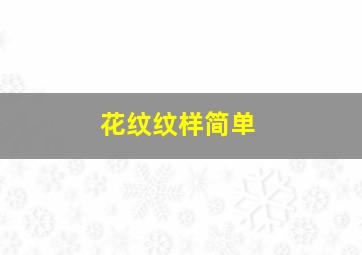 花纹纹样简单